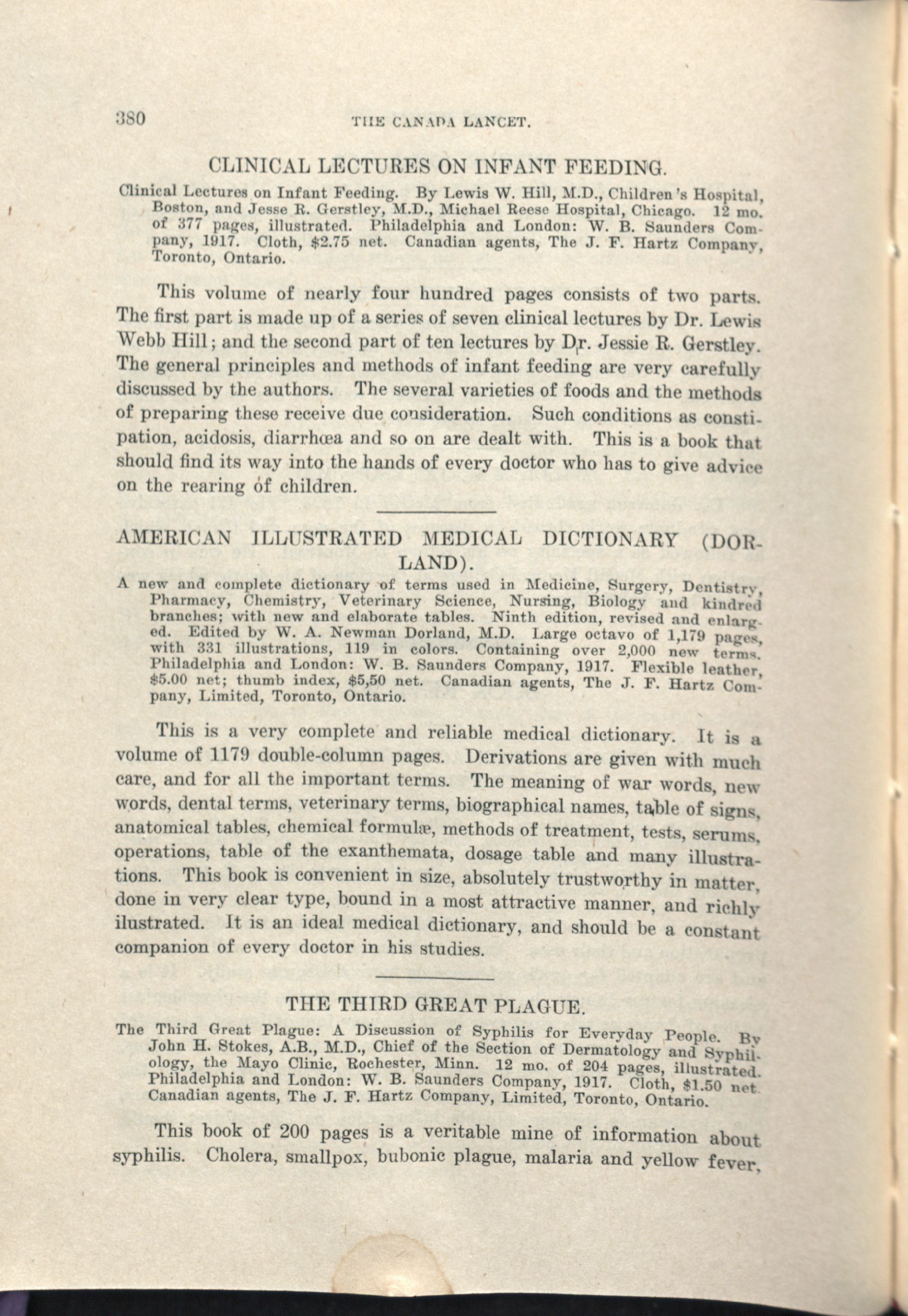 380 THE CANADA LANCET.

CLINICAL LECTURES ON INFANT FEEDING.

Clinical Lectures on Infant Feeding. By Lewis W. Hill, M.D., Children's Hospital, Boston, and Jesse R. Gerstley, M.D., Michael Reese Hospital, Chicago. 12 mo. of 377 pages, illustrated. Philadelphia and London: W. B. Saunders Company, 1917. Cloth, $2.75 net. Canadian agents, The J. F. Hartz Company, Toronto, Ontario.

This volume of nearly four hundred pages consists of two parts. The first part is made up of a series of seven clinical lectures by Dr. Lewis Webb Hill; and the second part of ten lectures by Dr. Jessie R. Gerstley. The general principles and methods of infant feeding are very carefully discussed by the authors. The several varieties of foods and the methods of preparing these receive due consideration. Such conditions as constipation, acidosis, diarrhœa and so on are dealt with. This is a book that should find its way into the hands of every doctor who has to give advice on the rearing of children.

AMERICAN ILLUSTRATED MEDICAL DICTIONARY (DORLAND).

A new and complete dictionary of terms used in Medicine, Surgery, Dentistry, Pharmacy, Chemistry, Veterinary Science, Nursing, Biology and kindred branches; with new and elaborate tables. Ninth edition, revised and enlarged. Edited by W. A. Newman Dorland, M.D. Large octavo of 1,179 pages, with 331 illustrations, 119 in colors. Containing over 2,000 new terms. Philadelphia and London: W. B. Saunders Company, 1917. Flexible leather, $5.00 net; thumb index, $5,50 net. Canadian agents, The J. F. Hartz Company, Limited, Toronto, Ontario.

This is a very complete and reliable medical dictionary. It is a volume of 1179 double-column pages. Derivations are given with much care, and for all the important terms. The meaning of war words, new words, dental terms, veterinary terms, biographical names, table of signs, anatomical tables, chemical formulæ, methods of treatment, tests, serums, operations, table of the exanthemata, dosage table and many illustrations. This book is convenient in size, absolutely trustworthy in matter, done in very clear type, bound in a most attractive manner, and richly ilustrated. It is an ideal medical dictionary, and should be a constant companion of every doctor in his studies.

THE THIRD GREAT PLAGUE.

The Third Great Plague: A Discussion of Syphilis for Everyday People. By John H. Stokes, A.B., M.D., Chief of the Section of Dermatology and Syphilology, the Mayo Clinic, Rochester, Minn. 12 mo. of 204 pages, illustrated. Philadelphia and London: W. B. Saunders Company, 1917. Cloth, $1.50 net. Canadian agents, The J. F. Hartz Company, Limited, Toronto, Ontario.

This book of 200 pages is a veritable mine of information about syphilis. Cholera, smallpox, bubonic plague, malaria and yellow fever,